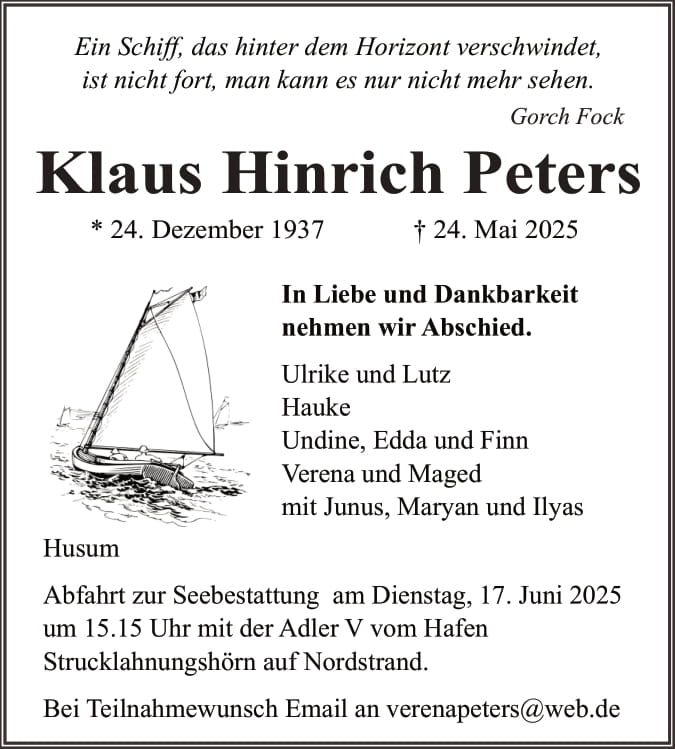 Ein Schiff, das hinter dem Horizont verschwindet, ist nicht fort, man kann es nur nicht mehr sehen.

Gorch Fock

Klaus Hinrich Peters

* 24. Dezember 1937 † 24. Mai 2025

In Liebe und Dankbarkeit nehmen wir Abschied.

Ulrike und Lutz
Hauke
Undine, Edda und Finn
Verena und Maged
mit Junus, Maryan und Ilyas

Husum

Abfahrt zur Seebestattung am Dienstag, 17. Juni 2025 um 15.15 Uhr mit der Adler V vom Hafen Strucklahnungshörn auf Nordstrand.

Bei Teilnahmewunsch Email an verenapeters@web.de